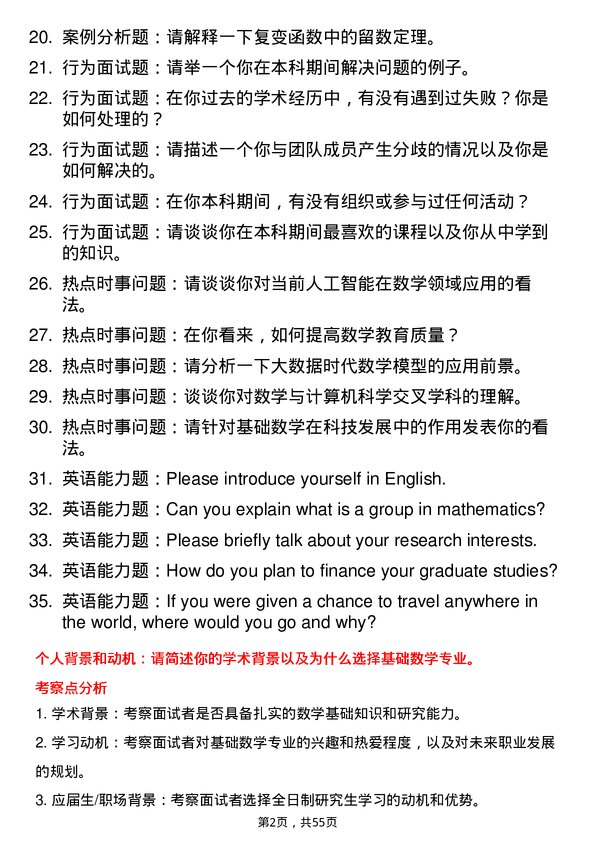 20. 案例分析题：请解释一下复变函数中的留数定理。

21. 行为面试题：请举一个你在本科期间解决问题的例子。

22. 行为面试题：在你过去的学术经历中，有没有遇到过失败？你是如何处理的？

23. 行为面试题：请描述一个你与团队成员产生分歧的情况以及你是如何解决的。

24. 行为面试题：在你本科期间，有没有组织或参与过任何活动？

25. 行为面试题：请谈谈你在本科期间最喜欢的课程以及你从中学到的知识。

26. 热点时事问题：请谈谈你对当前人工智能在数学领域应用的看法。

27. 热点时事问题：在你看来，如何提高数学教育质量？

28. 热点时事问题：请分析一下大数据时代数学模型的应用前景。

29. 热点时事问题：谈谈你对数学与计算机科学交叉学科的理解。

30. 热点时事问题：请针对基础数学在科技发展中的作用发表你的看法。

31. 英语能力题：Please introduce yourself in English.

32. 英语能力题：Can you explain what is a group in mathematics?

33. 英语能力题：Please briefly talk about your research interests.

34. 英语能力题：How do you plan to finance your graduate studies?

35. 英语能力题：If you were given a chance to travel anywhere in the world, where would you go and why?

个人背景和动机：请简述你的学术背景以及为什么选择基础数学专业。

考察点分析

1. 学术背景：考察面试者是否具备扎实的数学基础知识和研究能力。

2. 学习动机：考察面试者对基础数学专业的兴趣和热爱程度，以及对未来职业发展的规划。

3. 应届生/职场背景：考察面试者选择全日制研究生学习的动机和优势。

第2页，共55页